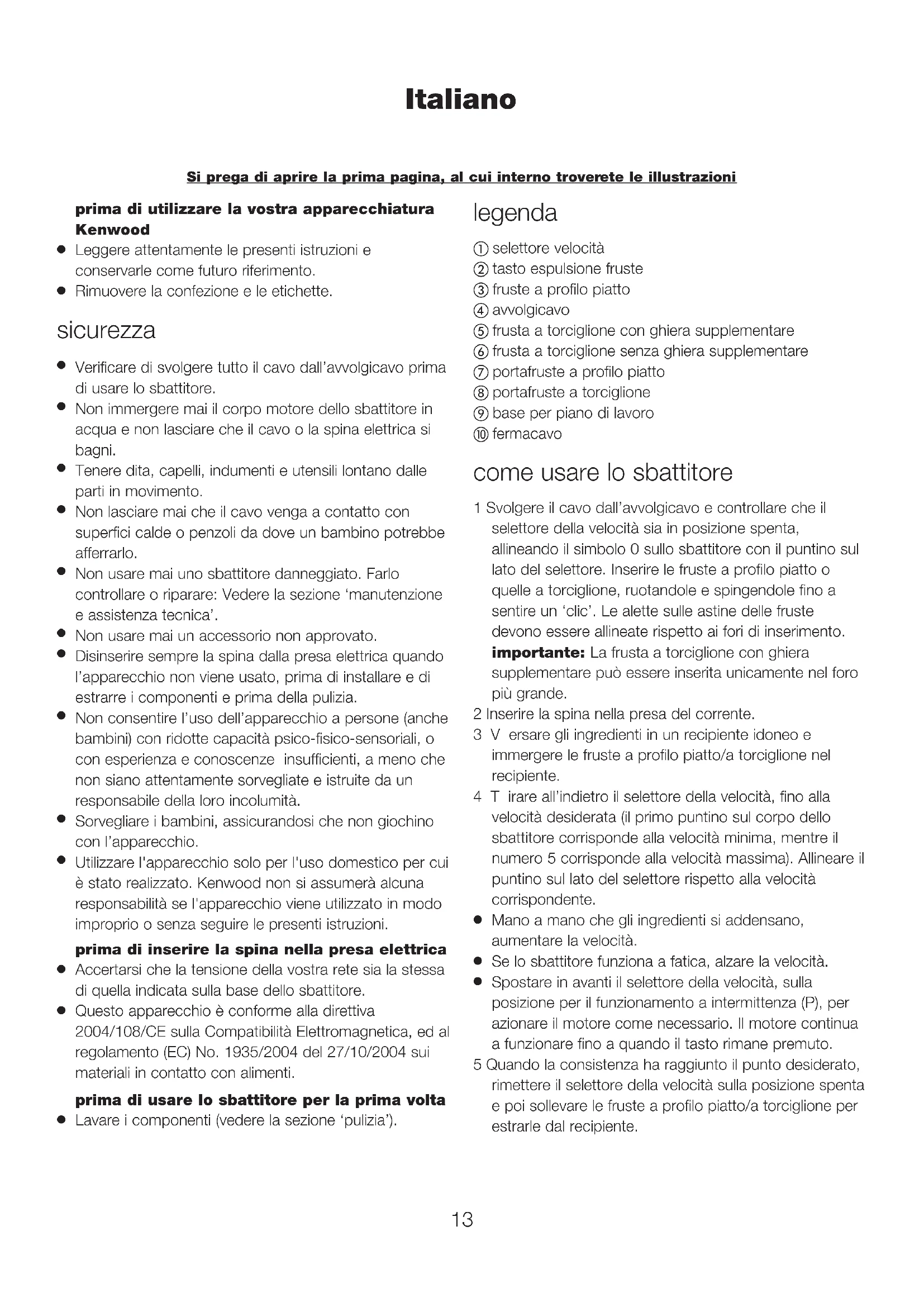 Italiano

Si prega di aprire la prima pagina, al cui interno troverete le illustrazioni

prima di utilizzare la vostra apparecchiatura Kenwood
● Leggere attentamente le presenti istruzioni e conservarle come futuro riferimento.
● Rimuovere la confezione e le etichette.

sicurezza

● Verificare di svolgere tutto il cavo dall'avvolgicavo prima di usare lo sbattitore.
● Non immergere mai il corpo motore dello sbattitore in acqua e non lasciare che il cavo o la spina elettrica si bagni.
● Tenere dita, capelli, indumenti e utensili lontano dalle parti in movimento.
● Non lasciare mai che il cavo venga a contatto con superfici calde o penzoli da dove un bambino potrebbe afferrarlo.
● Non usare mai uno sbattitore danneggiato. Farlo controllare o riparare: Vedere la sezione 'manutenzione e assistenza tecnica'.
● Non usare mai un accessorio non approvato.
● Disinserire sempre la spina dalla presa elettrica quando l'apparecchio non viene usato, prima di installare e di estrarre i componenti e prima della pulizia.
● Non consentire l'uso dell'apparecchio a persone (anche bambini) con ridotte capacità psico-fisico-sensoriali, o con esperienza e conoscenze insufficienti, a meno che non siano attentamente sorvegliate e istruite da un responsabile della loro incolumità.
● Sorvegliare i bambini, assicurandosi che non giochino con l'apparecchio.
● Utilizzare l'apparecchio solo per l'uso domestico per cui è stato realizzato. Kenwood non si assumerà alcuna responsabilità se l'apparecchio viene utilizzato in modo improprio o senza seguire le presenti istruzioni.

prima di inserire la spina nella presa elettrica
● Accertarsi che la tensione della vostra rete sia la stessa di quella indicata sulla base dello sbattitore.
● Questo apparecchio è conforme alla direttiva 2004/108/CE sulla Compatibilità Elettromagnetica, ed al regolamento (EC) No. 1935/2004 del 27/10/2004 sui materiali in contatto con alimenti.

prima di usare lo sbattitore per la prima volta
● Lavare i componenti (vedere la sezione 'pulizia').

legenda
① selettore velocità
② tasto espulsione fruste
③ fruste a profilo piatto
④ avvolgicavo
⑤ frusta a torciglione con ghiera supplementare
⑥ frusta a torciglione senza ghiera supplementare
⑦ portafruste a profilo piatto
⑧ portafruste a torciglione
⑨ base per piano di lavoro
⑩ fermacavo

come usare lo sbattitore

1 Svolgere il cavo dall'avvolgicavo e controllare che il selettore della velocità sia in posizione spenta, allineando il simbolo 0 sullo sbattitore con il puntino sul lato del selettore. Inserire le fruste a profilo piatto o quelle a torciglione, ruotandole e spingendole fino a sentire un 'clic'. Le alette sulle astine delle fruste devono essere allineate rispetto ai fori di inserimento. importante: La frusta a torciglione con ghiera supplementare può essere inserita unicamente nel foro più grande.
2 Inserire la spina nella presa del corrente.
3 V ersare gli ingredienti in un recipiente idoneo e immergere le fruste a profilo piatto/a torciglione nel recipiente.
4 T irare all'indietro il selettore della velocità, fino alla velocità desiderata (il primo puntino sul corpo dello sbattitore corrisponde alla velocità minima, mentre il numero 5 corrisponde alla velocità massima). Allineare il puntino sul lato del selettore rispetto alla velocità corrispondente.
● Mano a mano che gli ingredienti si addensano, aumentare la velocità.
● Se lo sbattitore funziona a fatica, alzare la velocità.
● Spostare in avanti il selettore della velocità, sulla posizione per il funzionamento a intermittenza (P), per azionare il motore come necessario. Il motore continua a funzionare fino a quando il tasto rimane premuto.
5 Quando la consistenza ha raggiunto il punto desiderato, rimettere il selettore della velocità sulla posizione spenta e poi sollevare le fruste a profilo piatto/a torciglione per estrarle dal recipiente.

13